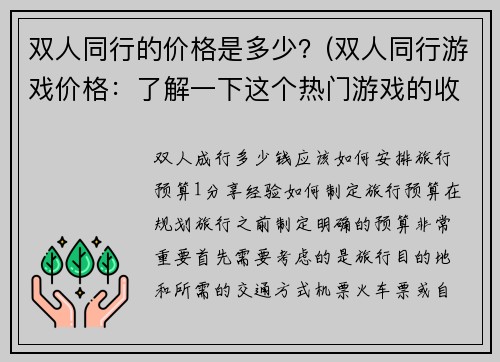 双人同行的价格是多少？(双人同行游戏价格：了解一下这个热门游戏的收

双人成行多少钱应该如何安排旅行预算1分享经验如何制定旅行预算在规划旅行之前制定明确的预算非常重要首先需要考虑的是旅行目的地和所需的交通方式机票火车票或自